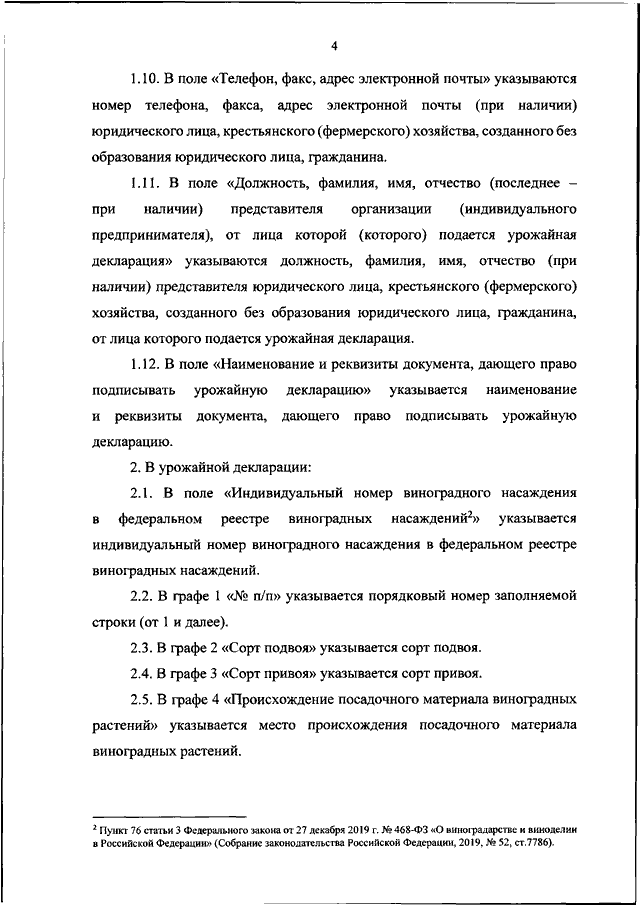 4

1.10. В поле «Телефон, факс, адрес электронной почты» указываются номер телефона, факса, адрес электронной почты (при наличии) юридического лица, крестьянского (фермерского) хозяйства, созданного без образования юридического лица, гражданина.

1.11. В поле «Должность, фамилия, имя, отчество (последнее – при наличии) представителя организации (индивидуального предпринимателя), от лица которой (которого) подается урожайная декларация» указываются должность, фамилия, имя, отчество (при наличии) представителя юридического лица, крестьянского (фермерского) хозяйства, созданного без образования юридического лица, гражданина, от лица которого подается урожайная декларация.

1.12. В поле «Наименование и реквизиты документа, дающего право подписывать урожайную декларацию» указывается наименование и реквизиты документа, дающего право подписывать урожайную декларацию.

2. В урожайной декларации:

2.1. В поле «Индивидуальный номер виноградного насаждения в федеральном реестре виноградных насаждений$^2$» указывается индивидуальный номер виноградного насаждения в федеральном реестре виноградных насаждений.

2.2. В графе 1 «№ п/п» указывается порядковый номер заполняемой строки (от 1 и далее).

2.3. В графе 2 «Сорт подвоя» указывается сорт подвоя.

2.4. В графе 3 «Сорт привоя» указывается сорт привоя.

2.5. В графе 4 «Происхождение посадочного материала виноградных растений» указывается место происхождения посадочного материала виноградных растений.

$^2$ Пункт 76 статьи 3 Федерального закона от 27 декабря 2019 г. № 468-ФЗ «О виноградарстве и виноделии в Российской Федерации» (Собрание законодательства Российской Федерации, 2019, № 52, ст.7786).